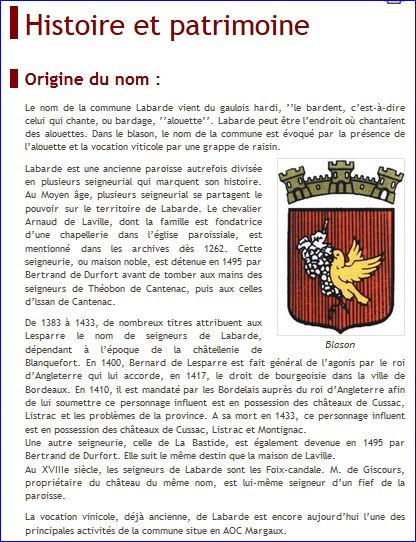 Histoire et patrimoine

Origine du nom :

Le nom de la commune Labarde vient du gaulois hardi, ''le bardent, c'est-à-dire celui qui chante, ou bardage, ''alouette''. Labarde peut être l'endroit où chantaient des alouettes. Dans le blason, le nom de la commune est évoqué par la présence de l'alouette et la vocation viticole par une grappe de raisin.

Labarde est une ancienne paroisse autrefois divisée en plusieurs seigneurial qui marquent son histoire. Au Moyen âge, plusieurs seigneurial se partagent le pouvoir sur le territoire de Labarde. Le chevalier Arnaud de Laville, dont la famille est fondatrice d'une chapellerie dans l'église paroissiale, est mentionné dans les archives dès 1262. Cette seigneurie, ou maison noble, est détenue en 1495 par Bertrand de Durfort avant de tomber aux mains des seigneurs de Théobon de Cantenac, puis aux celles d'Issan de Cantenac.

Blason

De 1383 à 1433, de nombreux titres attribuent aux Lesparre le nom de seigneurs de Labarde, dépendant à l'époque de la châtellenie de Blanquefort. En 1400, Bernard de Lesparre est fait général de l'agonis par le roi d'Angleterre qui lui accorde, en 1417, le droit de bourgeoisie dans la ville de Bordeaux. En 1410, il est mandaté par les Bordelais auprès du roi d'Angleterre afin de lui soumettre ce personnage influent est en possession des châteaux de Cussac, Listrac et les problèmes de la province. A sa mort en 1433, ce personnage influent est en possession des châteaux de Cussac, Listrac et Montignac.
Une autre seigneurie, celle de La Bastide, est également devenue en 1495 par Bertrand de Durfort. Elle suit le même destin que la maison de Laville.
Au XVIIIe siècle, les seigneurs de Labarde sont les Foix-candale. M. de Giscours, propriétaire du château du même nom, est lui-même seigneur d'un fief de la paroisse.

La vocation vinicole, déjà ancienne, de Labarde est encore aujourd'hui l'une des principales activités de la commune situe en AOC Margaux.